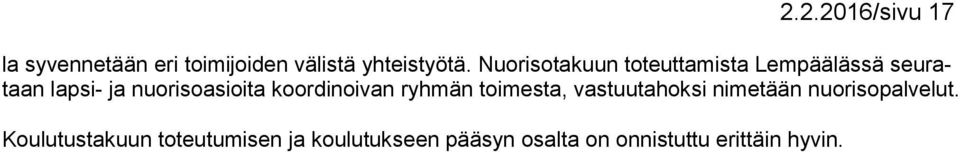 2.2.2016/sivu 17

la syvennetään eri toimijoiden välistä yhteistyötä. Nuorisotakuun toteuttamista Lempäälässä seurataan lapsi- ja nuorisoasioita koordinoivan ryhmän toimesta, vastuutahoksi nimetään nuorisopalvelut.

Koulutustakuun toteutumisen ja koulutukseen pääsyn osalta on onnistuttu erittäin hyvin.